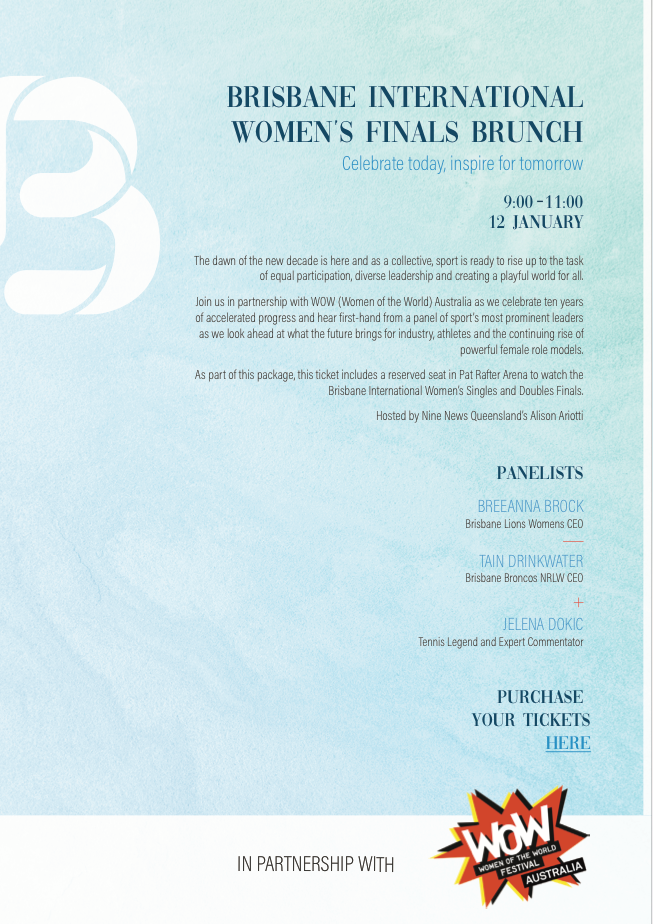 BRISBANE INTERNATIONAL WOMEN'S FINALS BRUNCH

Celebrate today, inspire for tomorrow

9:00 - 11:00
12 JANUARY

The dawn of the new decade is here and as a collective, sport is ready to rise up to the task of equal participation, diverse leadership and creating a playful world for all.

Join us in partnership with WOW (Women of the World) Australia as we celebrate ten years of accelerated progress and hear first-hand from a panel of sport's most prominent leaders as we look ahead at what the future brings for industry, athletes and the continuing rise of powerful female role models.

As part of this package, this ticket includes a reserved seat in Pat Rafter Arena to watch the Brisbane International Women's Singles and Doubles Finals.

Hosted by Nine News Queensland's Alison Ariotti

PANELISTS

BREEANNA BROCK
Brisbane Lions Womens CEO

TAIN DRINKWATER
Brisbane Broncos NRLW CEO

+

JELENA DOKIC
Tennis Legend and Expert Commentator

PURCHASE
YOUR TICKETS
HERE

IN PARTNERSHIP WITH

WOW
WOMEN OF THE WORLD
FESTIVAL
AUSTRALIA